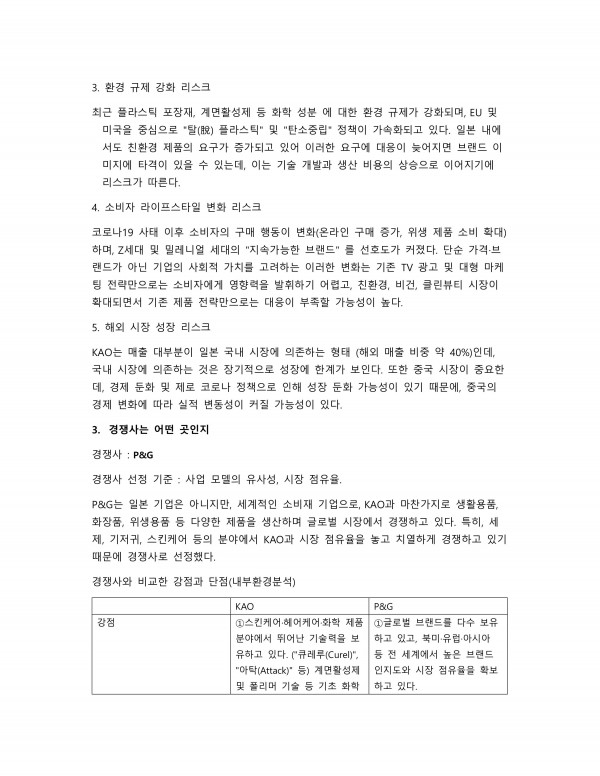 3. 환경 규제 강화 리스크

최근 플라스틱 포장재, 계면활성제 등 화학 성분 에 대한 환경 규제가 강화되며, EU 및 미국을 중심으로 "탈(脫) 플라스틱" 및 "탄소중립" 정책이 가속화되고 있다. 일본 내에서도 친환경 제품의 요구가 증가되고 있어 이러한 요구에 대응이 늦어지면 브랜드 이미지에 타격이 있을 수 있는데, 이는 기술 개발과 생산 비용의 상승으로 이어지기에 리스크가 따른다.

4. 소비자 라이프스타일 변화 리스크

코로나19 사태 이후 소비자의 구매 행동이 변화(온라인 구매 증가, 위생 제품 소비 확대)하며, Z세대 및 밀레니얼 세대의 "지속가능한 브랜드" 를 선호도가 커졌다. 단순 가격·브랜드가 아닌 기업의 사회적 가치를 고려하는 이러한 변화는 기존 TV 광고 및 대형 마케팅 전략만으로는 소비자에게 영향력을 발휘하기 어렵고, 친환경, 비건, 클린뷰티 시장이 확대되면서 기존 제품 전략만으로는 대응이 부족할 가능성이 높다.

5. 해외 시장 성장 리스크

KAO는 매출 대부분이 일본 국내 시장에 의존하는 형태 (해외 매출 비중 약 40%)인데, 국내 시장에 의존하는 것은 장기적으로 성장에 한계가 보인다. 또한 중국 시장이 중요한데, 경제 둔화 및 제로 코로나 정책으로 인해 성장 둔화 가능성이 있기 때문에, 중국의 경제 변화에 따라 실적 변동성이 커질 가능성이 있다.

3. 경쟁사는 어떤 곳인지

경쟁사 : P&G

경쟁사 선정 기준 : 사업 모델의 유사성, 시장 점유율.

P&G는 일본 기업은 아니지만, 세계적인 소비재 기업으로, KAO과 마찬가지로 생활용품, 화장품, 위생용품 등 다양한 제품을 생산하며 글로벌 시장에서 경쟁하고 있다. 특히, 세제, 기저귀, 스킨케어 등의 분야에서 KAO과 시장 점유율을 놓고 치열하게 경쟁하고 있기 때문에 경쟁사로 선정했다.

경쟁사와 비교한 강점과 단점(내부환경분석)

| | KAO | P&G |
|---|---|---|
| 강점 | ①스킨케어·헤어케어·화학 제품 분야에서 뛰어난 기술력을 보유하고 있다. ("큐레루(Curel)", "아탁(Attack)" 등) 계면활성제 및 폴리머 기술 등 기초 화학 | ①글로벌 브랜드를 다수 보유하고 있고, 북미·유럽·아시아 등 전 세계에서 높은 브랜드 인지도와 시장 점유율을 확보하고 있다. |